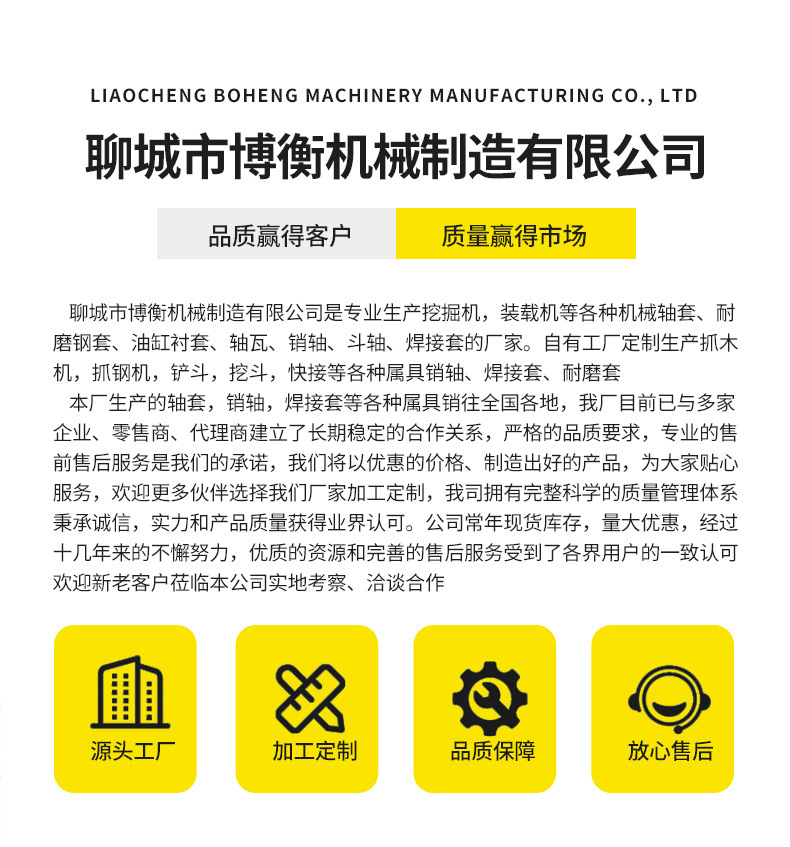 LIAOCHENG BOHENG MACHINERY MANUFACTURING CO., LTD

聊城市博衡机械制造有限公司

品质赢得客户

质量赢得市场

聊城市博衡机械制造有限公司是专业生产挖掘机，装载机等各种机械轴套、耐磨钢套、油缸衬套、轴瓦、销轴、斗轴、焊接套的厂家。自有工厂定制生产抓木机，抓钢机，铲斗，挖斗，快接等各种属具销轴、焊接套、耐磨套

本厂生产的轴套，销轴，焊接套等各种属具销往全国各地，我厂目前已与多家企业、零售商、代理商建立了长期稳定的合作关系，严格的品质要求，专业的售前售后服务是我们的承诺，我们将以优惠的价格、制造出好的产品，为大家贴心服务，欢迎更多伙伴选择我们厂家加工定制，我司拥有完整科学的质量管理体系秉承诚信，实力和产品质量获得业界认可。公司常年现货库存，量大优惠，经过十几年来的不懈努力，优质的资源和完善的售后服务受到了各界用户的一致认可欢迎新老客户莅临本公司实地考察、洽谈合作

源头工厂

加工定制

品质保障

放心售后